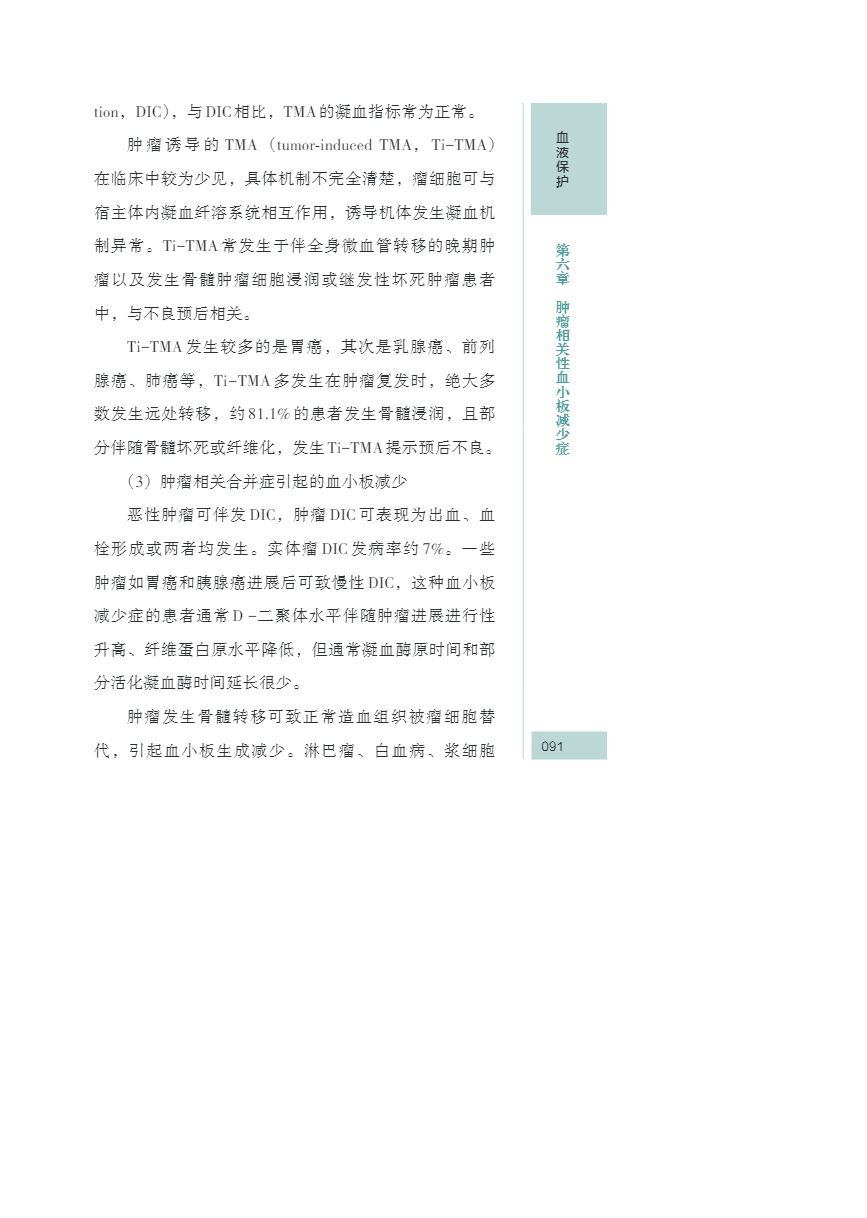 tion，DIC），与DIC相比，TMA的凝血指标常为正常。

肿瘤诱导的TMA（tumor-induced TMA，Ti-TMA）在临床中较为少见，具体机制不完全清楚，瘤细胞可与宿主体内凝血纤溶系统相互作用，诱导机体发生凝血机制异常。Ti-TMA常发生于伴全身微血管转移的晚期肿瘤以及发生骨髓肿瘤细胞浸润或继发性坏死肿瘤患者中，与不良预后相关。

Ti-TMA发生较多的是胃癌，其次是乳腺癌、前列腺癌、肺癌等，Ti-TMA多发生在肿瘤复发时，绝大多数发生远处转移，约81.1%的患者发生骨髓浸润，且部分伴随骨髓坏死或纤维化，发生Ti-TMA提示预后不良。

（3）肿瘤相关合并症引起的血小板减少

恶性肿瘤可伴发DIC，肿瘤DIC可表现为出血、血栓形成或两者均发生。实体瘤DIC发病率约7%。一些肿瘤如胃癌和胰腺癌进展后可致慢性DIC，这种血小板减少症的患者通常D-二聚体水平伴随肿瘤进展进行性升高、纤维蛋白原水平降低，但通常凝血酶原时间和部分活化凝血酶时间延长很少。

肿瘤发生骨髓转移可致正常造血组织被瘤细胞替代，引起血小板生成减少。淋巴瘤、白血病、浆细胞

血液保护

第六章 肿瘤相关性血小板减少症

091